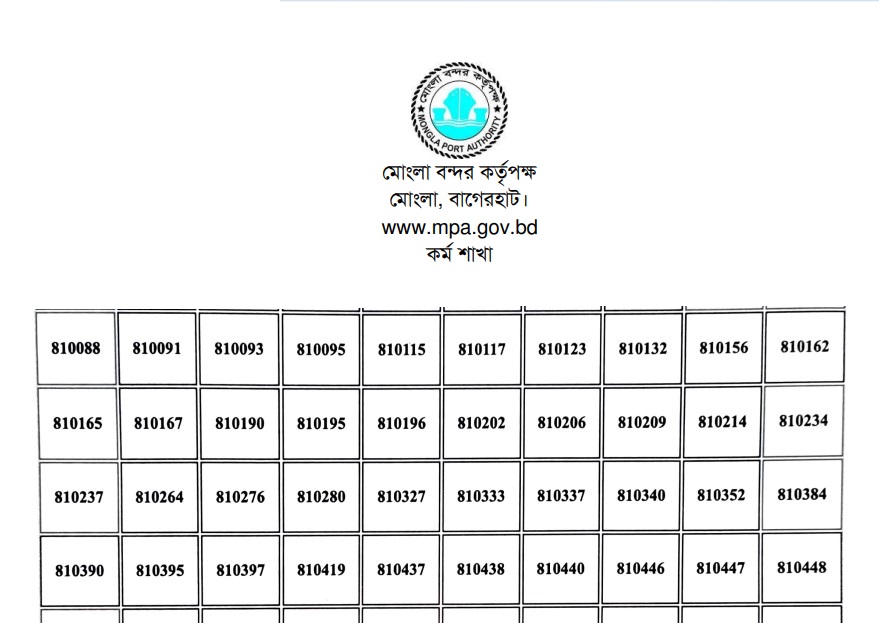 মোংলা বন্দর কর্তৃপক্ষ
MONGLA PORT AUTHORITY

মোংলা বন্দর কর্তৃপক্ষ
মোংলা, বাগেরহাট।
www.mpa.gov.bd
কর্ম শাখা

| 810088 | 810091 | 810093 | 810095 | 810115 | 810117 | 810123 | 810132 | 810156 | 810162 |
|---|---|---|---|---|---|---|---|---|---|
| 810165 | 810167 | 810190 | 810195 | 810196 | 810202 | 810206 | 810209 | 810214 | 810234 |
| 810237 | 810264 | 810276 | 810280 | 810327 | 810333 | 810337 | 810340 | 810352 | 810384 |
| 810390 | 810395 | 810397 | 810419 | 810437 | 810438 | 810440 | 810446 | 810447 | 810448 |